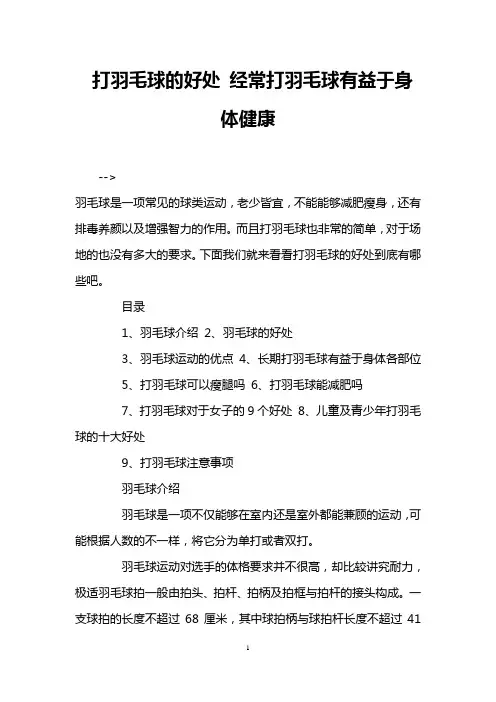 打羽毛球的好处 经常打羽毛球有益于身体健康

-->

羽毛球是一项常见的球类运动，老少皆宜，不能能够减肥瘦身，还有排毒养颜以及增强智力的作用。而且打羽毛球也非常的简单，对于场地的也没有多大的要求。下面我们就来看看打羽毛球的好处到底有哪些吧。

目录

1、羽毛球介绍 2、羽毛球的好处

3、羽毛球运动的优点 4、长期打羽毛球有益于身体各部位

5、打羽毛球可以瘦腿吗 6、打羽毛球能减肥吗

7、打羽毛球对于女子的 9 个好处 8、儿童及青少年打羽毛球的十大好处

9、打羽毛球注意事项

羽毛球介绍

羽毛球是一项不仅能够在室内还是室外都能兼顾的运动，可能根据人数的不一样，将它分为单打或者双打。

羽毛球运动对选手的体格要求并不很高，却比较讲究耐力，极适羽毛球拍一般由拍头、拍杆、拍柄及拍框与拍杆的接头构成。一支球拍的长度不超过 68 厘米，其中球拍柄与球拍杆长度不超过 41

1